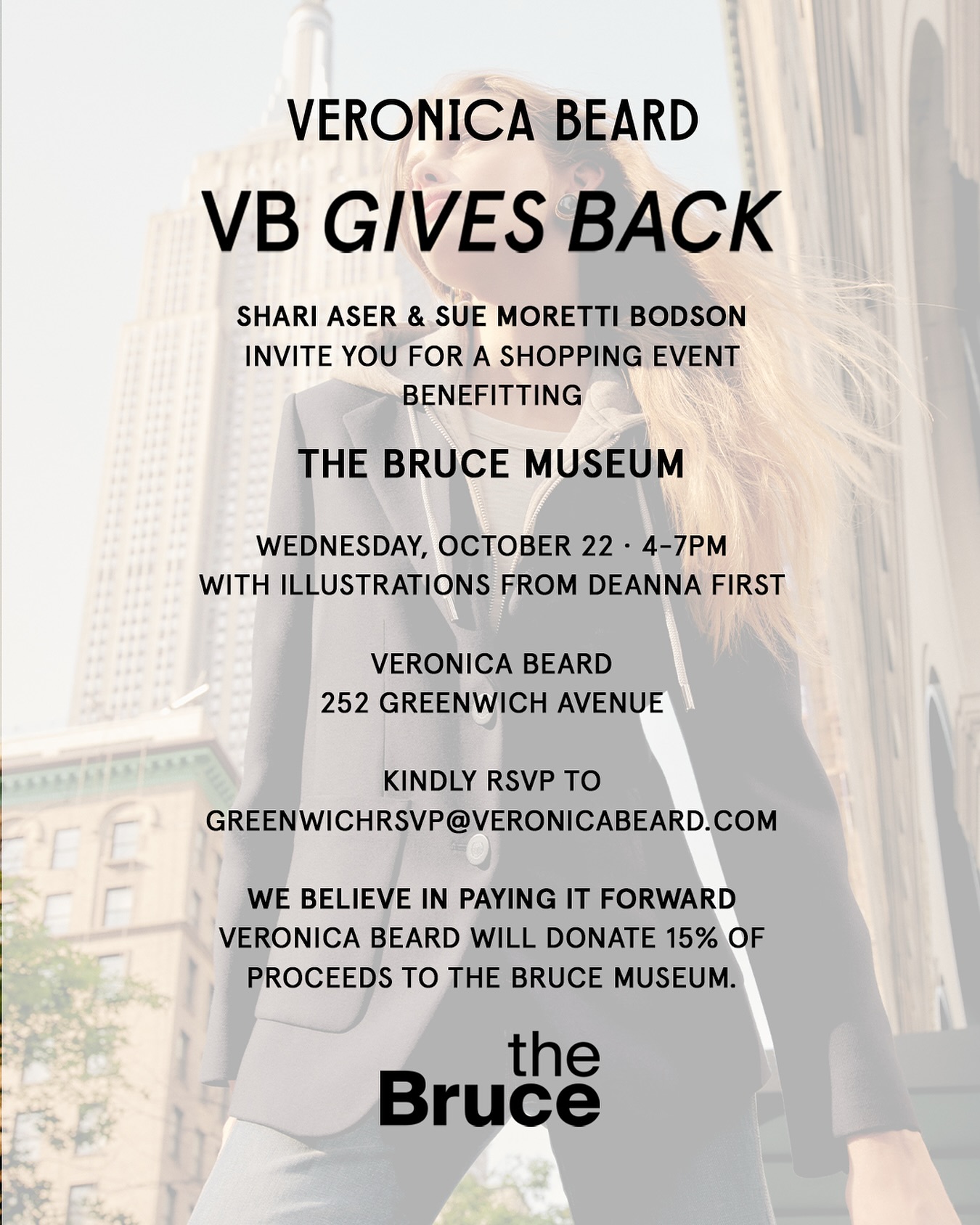 VERONICA BEARD

VB GIVES BACK

SHARI ASER & SUE MORETTI BODSON INVITE YOU FOR A SHOPPING EVENT BENEFITTING

THE BRUCE MUSEUM

WEDNESDAY, OCTOBER 22 · 4-7PM
WITH ILLUSTRATIONS FROM DEANNA FIRST

VERONICA BEARD
252 GREENWICH AVENUE

KINDLY RSVP TO
GREENWICHRSVP@VERONICABEARD.COM

WE BELIEVE IN PAYING IT FORWARD
VERONICA BEARD WILL DONATE 15% OF PROCEEDS TO THE BRUCE MUSEUM.

the
Bruce